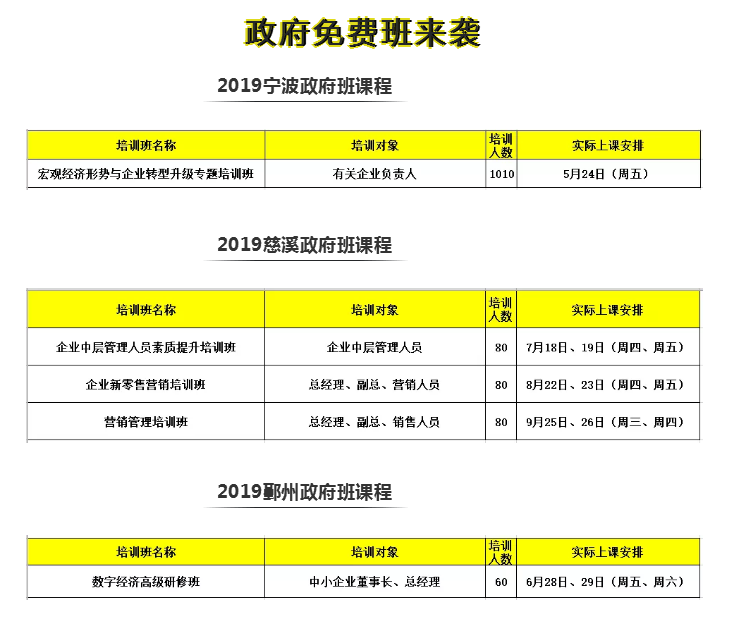 政府免费班来袭

2019宁波政府班课程

| 培训班名称 | 培训对象 | 培训人数 | 实际上课安排 |
|---|---|---|---|
| 宏观经济形势与企业转型升级专题培训班 | 有关企业负责人 | 1010 | 5月24日（周五） |

2019慈溪政府班课程

| 培训班名称 | 培训对象 | 培训人数 | 实际上课安排 |
|---|---|---|---|
| 企业中层管理人员素质提升培训班 | 企业中层管理人员 | 80 | 7月18日、19日（周四、周五） |
| 企业新零售营销培训班 | 总经理、副总、营销人员 | 80 | 8月22日、23日（周四、周五） |
| 营销管理培训班 | 总经理、副总、销售人员 | 80 | 9月25日、26日（周三、周四） |

2019鄞州政府班课程

| 培训班名称 | 培训对象 | 培训人数 | 实际上课安排 |
|---|---|---|---|
| 数字经济高级研修班 | 中小企业董事长、总经理 | 60 | 6月28日、29日（周五、周六） |